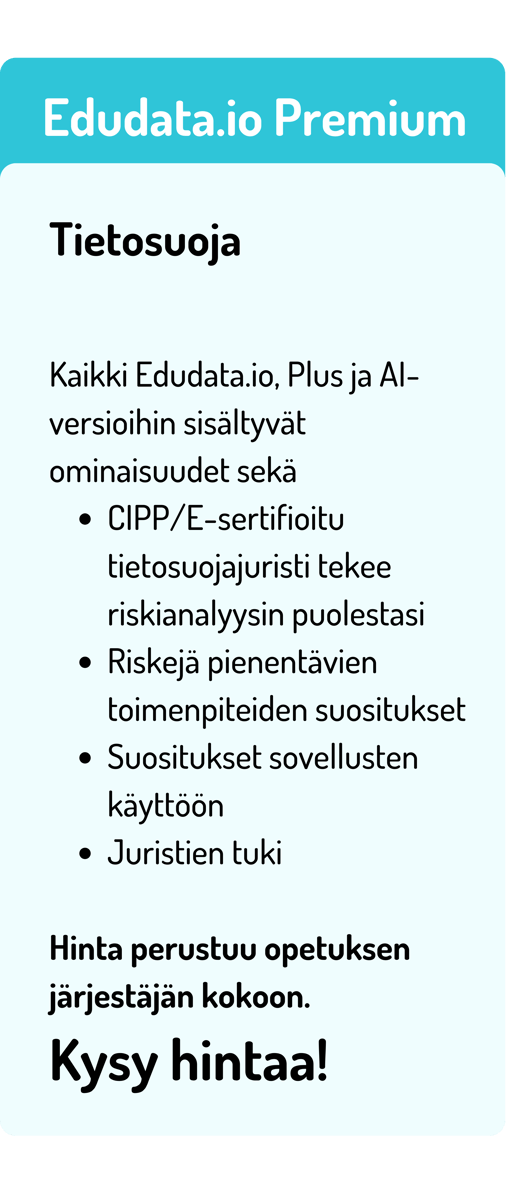 Edudata.io Premium

Tietosuoja

Kaikki Edudata.io, Plus ja AI-versioihin sisältyvät ominaisuudet sekä

- CIPP/E-sertifioitu tietosuojajuristi tekee riskianalyysin puolestasi
- Riskejä pienentävien toimenpiteiden suositukset
- Suositukset sovellusten käyttöön
- Juristien tuki

Hinta perustuu opetuksen järjestäjän kokoon.

Kysy hintaa!